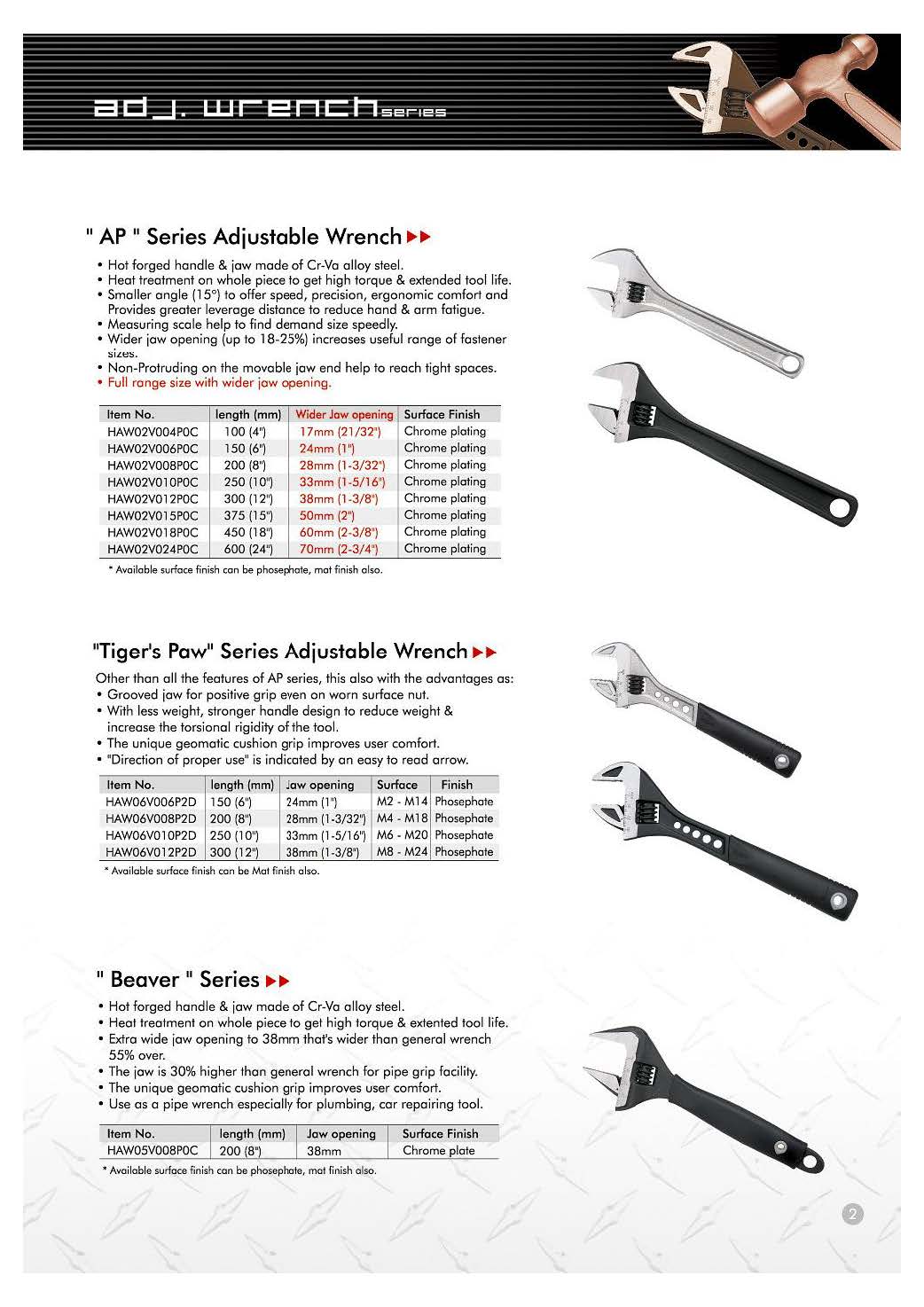 adj. wrench series

" AP " Series Adjustable Wrench

• Hot forged handle & jaw made of Cr-Va alloy steel.
• Heat treatment on whole piece to get high torque & extended tool life.
• Smaller angle (15°) to offer speed, precision, ergonomic comfort and Provides greater leverage distance to reduce hand & arm fatigue.
• Measuring scale help to find demand size speedly.
• Wider jaw opening (up to 18-25%) increases useful range of fastener sizes.
• Non-Protruding on the movable jaw end help to reach tight spaces.
• Full range size with wider jaw opening.

| Item No. | length (mm) | Wider Jaw opening | Surface Finish |
|---|---|---|---|
| HAW02V004P0C | 100 (4") | 17mm (21/32") | Chrome plating |
| HAW02V006P0C | 150 (6") | 24mm (1") | Chrome plating |
| HAW02V008P0C | 200 (8") | 28mm (1-3/32") | Chrome plating |
| HAW02V010P0C | 250 (10") | 33mm (1-5/16") | Chrome plating |
| HAW02V012P0C | 300 (12") | 38mm (1-3/8") | Chrome plating |
| HAW02V015P0C | 375 (15") | 50mm (2") | Chrome plating |
| HAW02V018P0C | 450 (18") | 60mm (2-3/8") | Chrome plating |
| HAW02V024P0C | 600 (24") | 70mm (2-3/4") | Chrome plating |

* Available surface finish can be phosephate, mat finish also.

"Tiger's Paw" Series Adjustable Wrench

Other than all the features of AP series, this also with the advantages as:
• Grooved jaw for positive grip even on worn surface nut.
• With less weight, stronger handle design to reduce weight & increase the torsional rigidity of the tool.
• The unique geomatic cushion grip improves user comfort.
• "Direction of proper use" is indicated by an easy to read arrow.

| Item No. | length (mm) | Jaw opening | Surface | Finish |
|---|---|---|---|---|
| HAW06V006P2D | 150 (6") | 24mm (1") | M2 - M14 | Phosephate |
| HAW06V008P2D | 200 (8") | 28mm (1-3/32") | M4 - M18 | Phosephate |
| HAW06V010P2D | 250 (10") | 33mm (1-5/16") | M6 - M20 | Phosephate |
| HAW06V012P2D | 300 (12") | 38mm (1-3/8") | M8 - M24 | Phosephate |

* Available surface finish can be Mat finish also.

" Beaver " Series

• Hot forged handle & jaw made of Cr-Va alloy steel.
• Heat treatment on whole piece to get high torque & extented tool life.
• Extra wide jaw opening to 38mm that's wider than general wrench 55% over.
• The jaw is 30% higher than general wrench for pipe grip facility.
• The unique geomatic cushion grip improves user comfort.
• Use as a pipe wrench especially for plumbing, car repairing tool.

| Item No. | length (mm) | Jaw opening | Surface Finish |
|---|---|---|---|
| HAW05V008P0C | 200 (8") | 38mm | Chrome plate |

* Available surface finish can be phosephate, mat finish also.

2